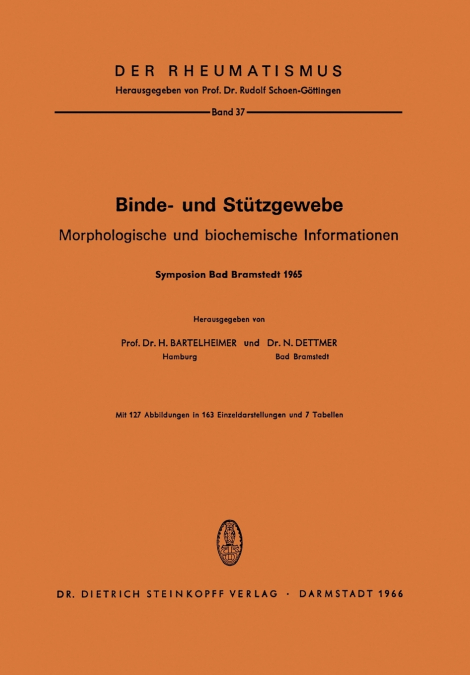 DER RHEUMATISMUS
Herausgegeben von Prof. Dr. Rudolf Schoen-Göttingen

Band 37

Binde- und Stützgewebe
Morphologische und biochemische Informationen

Symposion Bad Bramstedt 1965

Herausgegeben von

Prof. Dr. H. BARTELHEIMER und Dr. N. DETTMER
Hamburg Bad Bramstedt

Mit 127 Abbildungen in 163 Einzeldarstellungen und 7 Tabellen

DR. DIETRICH STEINKOPFF VERLAG · DARMSTADT 1966